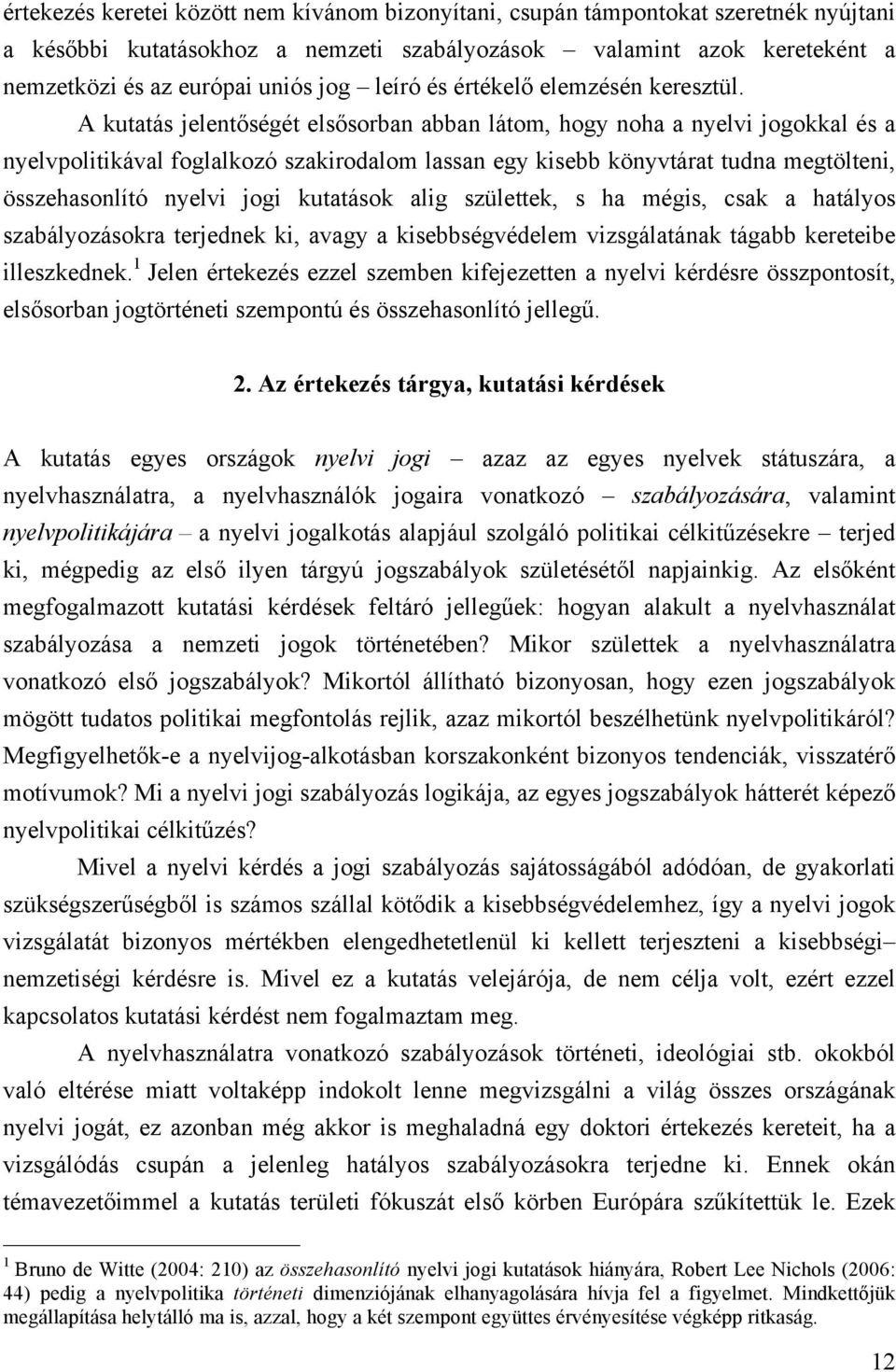 értekezés keretei között nem kívánom bizonyítani, csupán támpontokat szeretnék nyújtani a későbbi kutatásokhoz a nemzeti szabályozások – valamint azok kereteként a nemzetközi és az európai uniós jog – leíró és értékelő elemzésén keresztül.

A kutatás jelentőségét elsősorban abban látom, hogy noha a nyelvi jogokkal és a nyelvpolitikával foglalkozó szakirodalom lassan egy kisebb könyvtárat tudna megtölteni, összehasonlító nyelvi jogi kutatások alig születtek, s ha mégis, csak a hatályos szabályozásokra terjednek ki, avagy a kisebbségvédelem vizsgálatának tágabb kereteibe illeszkednek.$^1$ Jelen értekezés ezzel szemben kifejezetten a nyelvi kérdésre összpontosít, elsősorban jogtörténeti szempontú és összehasonlító jellegű.

2. Az értekezés tárgya, kutatási kérdések

A kutatás egyes országok nyelvi jogi – azaz az egyes nyelvek státuszára, a nyelvhasználatra, a nyelvhasználók jogaira vonatkozó – szabályozására, valamint nyelvpolitikájára – a nyelvi jogalkotás alapjául szolgáló politikai célkitűzésekre – terjed ki, mégpedig az első ilyen tárgyú jogszabályok születésétől napjainkig. Az elsőként megfogalmazott kutatási kérdések feltáró jellegűek: hogyan alakult a nyelvhasználat szabályozása a nemzeti jogok történetében? Mikor születtek a nyelvhasználatra vonatkozó első jogszabályok? Mikortól állítható bizonyosan, hogy ezen jogszabályok mögött tudatos politikai megfontolás rejlik, azaz mikortól beszélhetünk nyelvpolitikáról? Megfigyelhetők-e a nyelvijog-alkotásban korszakonként bizonyos tendenciák, visszatérő motívumok? Mi a nyelvi jogi szabályozás logikája, az egyes jogszabályok hátterét képező nyelvpolitikai célkitűzés?

Mivel a nyelvi kérdés a jogi szabályozás sajátosságából adódóan, de gyakorlati szükségszerűségből is számos szállal kötődik a kisebbségvédelemhez, így a nyelvi jogok vizsgálatát bizonyos mértékben elengedhetetlenül ki kellett terjeszteni a kisebbségi–nemzetiségi kérdésre is. Mivel ez a kutatás velejárója, de nem célja volt, ezért ezzel kapcsolatos kutatási kérdést nem fogalmaztam meg.

A nyelvhasználatra vonatkozó szabályozások történeti, ideológiai stb. okokból való eltérése miatt voltaképp indokolt lenne megvizsgálni a világ összes országának nyelvi jogát, ez azonban még akkor is meghaladná egy doktori értekezés kereteit, ha a vizsgálódás csupán a jelenleg hatályos szabályozásokra terjedne ki. Ennek okán témavezetőimmel a kutatás területi fókuszát első körben Európára szűkítettük le. Ezek

$^1$ Bruno de Witte (2004: 210) az összehasonlító nyelvi jogi kutatások hiányára, Robert Lee Nichols (2006: 44) pedig a nyelvpolitika történeti dimenziójának elhanyagolására hívja fel a figyelmet. Mindkettőjük megállapítása helytálló ma is, azzal, hogy a két szempont együttes érvényesítése végképp ritkaság.

12